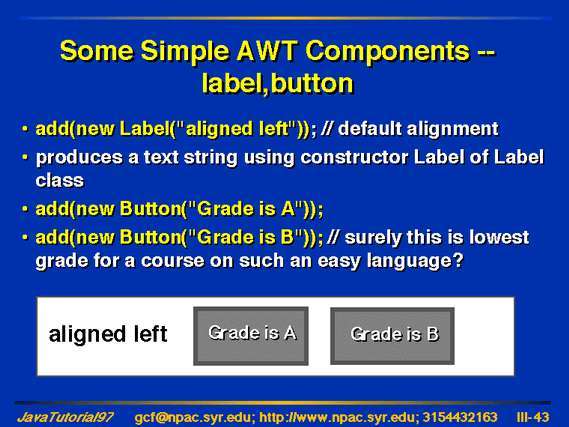 Some Simple AWT Components -- label,button

• add(new Label("aligned left")); // default alignment
• produces a text string using constructor Label of Label class
• add(new Button("Grade is A"));
• add(new Button("Grade is B")); // surely this is lowest grade for a course on such an easy language?

aligned left
Grade is A
Grade is B

JavaTutorial97 gcf@npac.syr.edu; http://www.npac.syr.edu; 3154432163 III-43